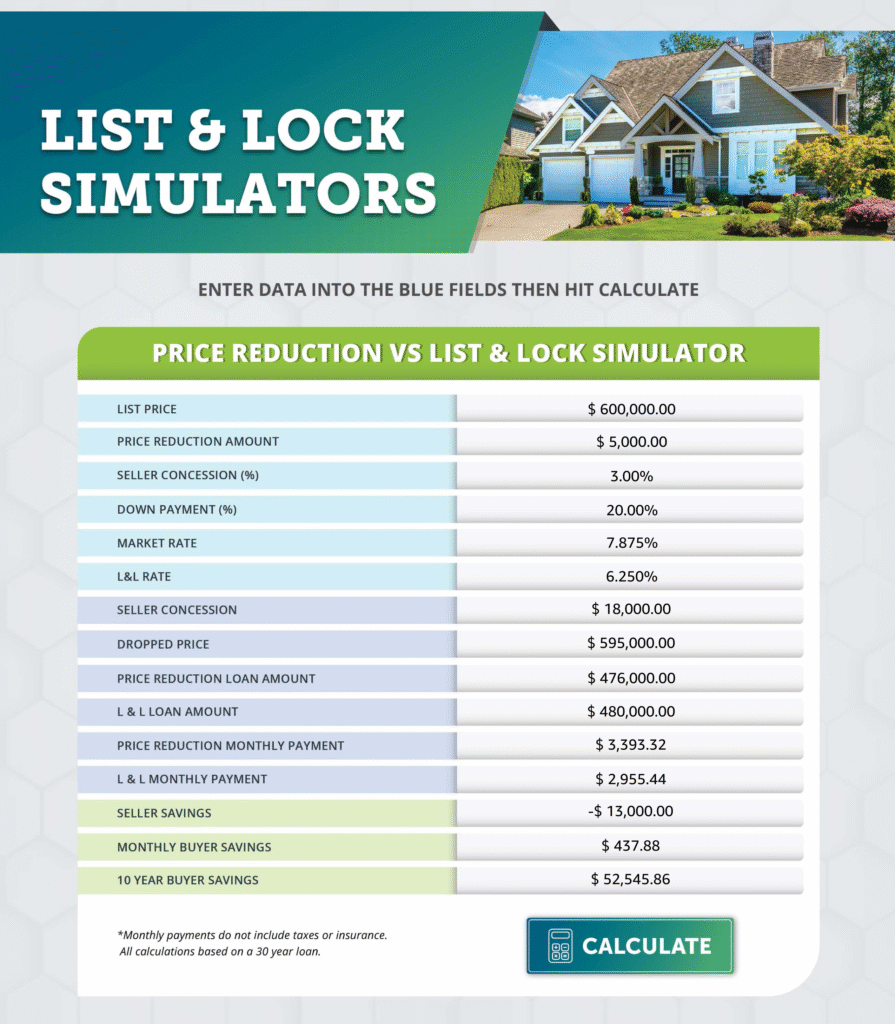 LIST & LOCK SIMULATORS

ENTER DATA INTO THE BLUE FIELDS THEN HIT CALCULATE

PRICE REDUCTION VS LIST & LOCK SIMULATOR

| | |
|---|---|
| LIST PRICE | \$ 600,000.00 |
| PRICE REDUCTION AMOUNT | \$ 5,000.00 |
| SELLER CONCESSION (%) | 3.00% |
| DOWN PAYMENT (%) | 20.00% |
| MARKET RATE | 7.875% |
| L&L RATE | 6.250% |
| SELLER CONCESSION | \$ 18,000.00 |
| DROPPED PRICE | \$ 595,000.00 |
| PRICE REDUCTION LOAN AMOUNT | \$ 476,000.00 |
| L & L LOAN AMOUNT | \$ 480,000.00 |
| PRICE REDUCTION MONTHLY PAYMENT | \$ 3,393.32 |
| L & L MONTHLY PAYMENT | \$ 2,955.44 |
| SELLER SAVINGS | -\$ 13,000.00 |
| MONTHLY BUYER SAVINGS | \$ 437.88 |
| 10 YEAR BUYER SAVINGS | \$ 52,545.86 |

*Monthly payments do not include taxes or insurance. All calculations based on a 30 year loan.

CALCULATE